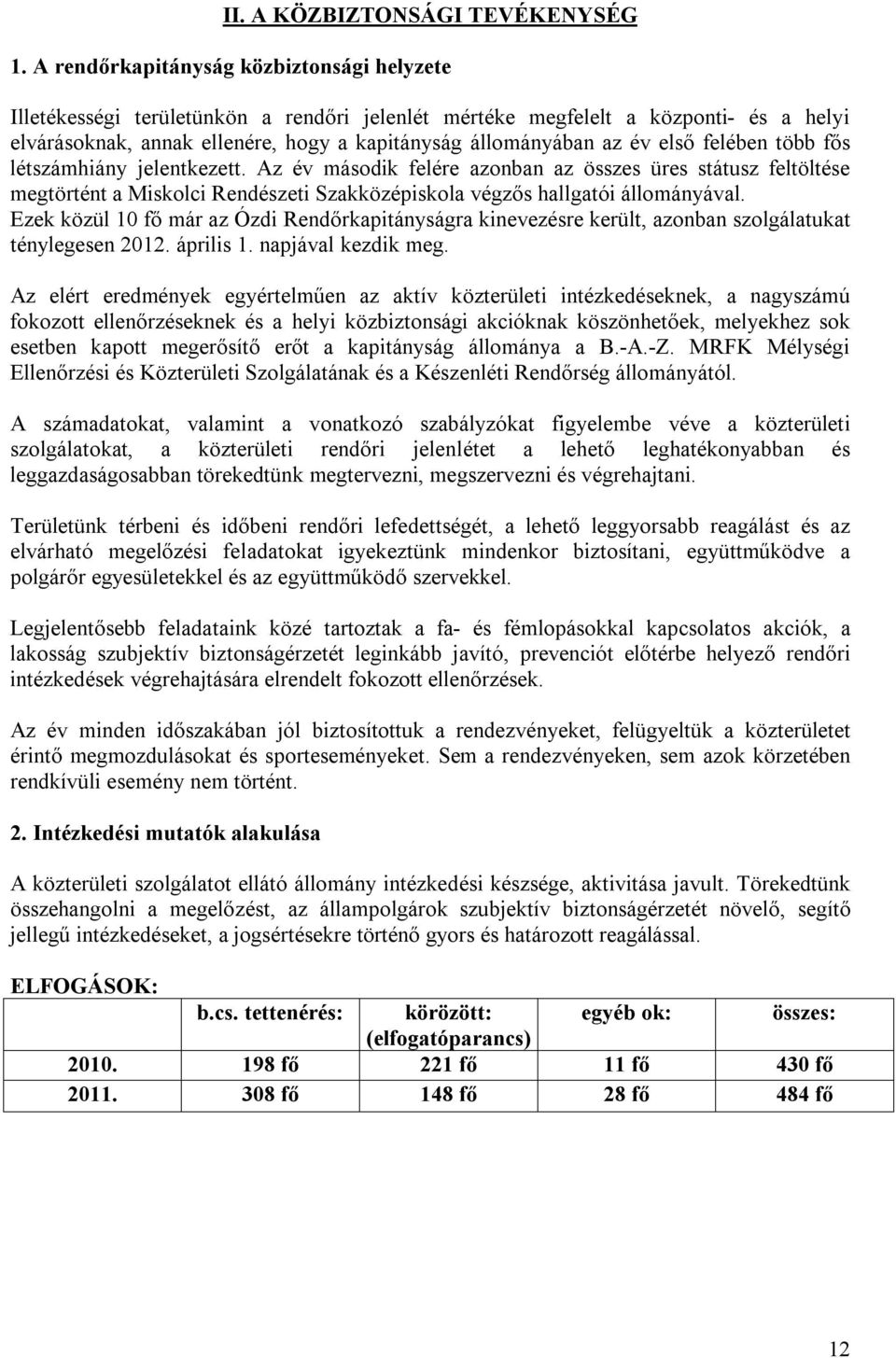 II. A KÖZBIZTONSÁGI TEVÉKENYSÉG

1. A rendőrkapitányság közbiztonsági helyzete

Illetékességi területünkön a rendőri jelenlét mértéke megfelelt a központi- és a helyi elvárásoknak, annak ellenére, hogy a kapitányság állományában az év első felében több fős létszámhiány jelentkezett. Az év második felére azonban az összes üres státusz feltöltése megtörtént a Miskolci Rendészeti Szakközépiskola végzős hallgatói állományával. Ezek közül 10 fő már az Ózdi Rendőrkapitányságra kinevezésre került, azonban szolgálatukat ténylegesen 2012. április 1. napjával kezdik meg.

Az elért eredmények egyértelműen az aktív közterületi intézkedéseknek, a nagyszámú fokozott ellenőrzéseknek és a helyi közbiztonsági akcióknak köszönhetőek, melyekhez sok esetben kapott megerősítő erőt a kapitányság állománya a B.-A.-Z. MRFK Mélységi Ellenőrzési és Közterületi Szolgálatának és a Készenléti Rendőrség állományától.

A számadatokat, valamint a vonatkozó szabályzókat figyelembe véve a közterületi szolgálatokat, a közterületi rendőri jelenlétet a lehető leghatékonyabban és leggazdaságosabban törekedtünk megtervezni, megszervezni és végrehajtani.

Területünk térbeni és időbeni rendőri lefedettségét, a lehető leggyorsabb reagálást és az elvárható megelőzési feladatokat igyekeztünk mindenkor biztosítani, együttműködve a polgárőr egyesületekkel és az együttműködő szervekkel.

Legjelentősebb feladataink közé tartoztak a fa- és fémlopásokkal kapcsolatos akciók, a lakosság szubjektív biztonságérzetét leginkább javító, prevenciót előtérbe helyező rendőri intézkedések végrehajtására elrendelt fokozott ellenőrzések.

Az év minden időszakában jól biztosítottuk a rendezvényeket, felügyeltük a közterületet érintő megmozdulásokat és sporteseményeket. Sem a rendezvényeken, sem azok körzetében rendkívüli esemény nem történt.

2. Intézkedési mutatók alakulása

A közterületi szolgálatot ellátó állomány intézkedési készsége, aktivitása javult. Törekedtünk összehangolni a megelőzést, az állampolgárok szubjektív biztonságérzetét növelő, segítő jellegű intézkedéseket, a jogsértésekre történő gyors és határozott reagálással.

ELFOGÁSOK:

| | b.cs. tettenérés: | körözött: (elfogatóparancs) | egyéb ok: | összes: |
|---|---|---|---|---|
| 2010. | 198 fő | 221 fő | 11 fő | 430 fő |
| 2011. | 308 fő | 148 fő | 28 fő | 484 fő |

12